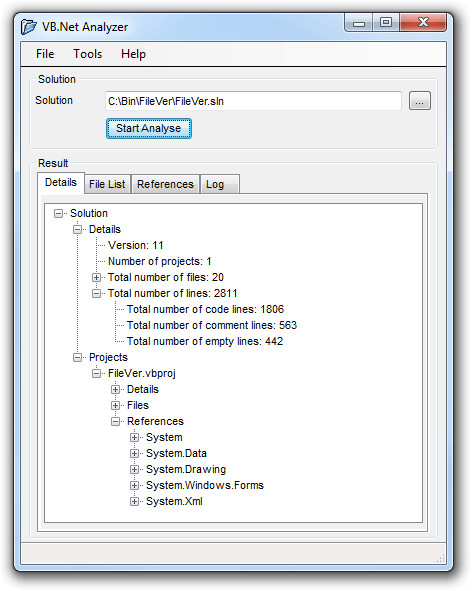 VB.Net Analyzer

File Tools Help

Solution

Solution C:\Bin\FileVer\FileVer.sln ...

Start Analyse

Result

Details File List References Log

Solution
Details
Version: 11
Number of projects: 1
Total number of files: 20
Total number of lines: 2811
Total number of code lines: 1806
Total number of comment lines: 563
Total number of empty lines: 442
Projects
FileVer.vbproj
Details
Files
References
System
System.Data
System.Drawing
System.Windows.Forms
System.Xml